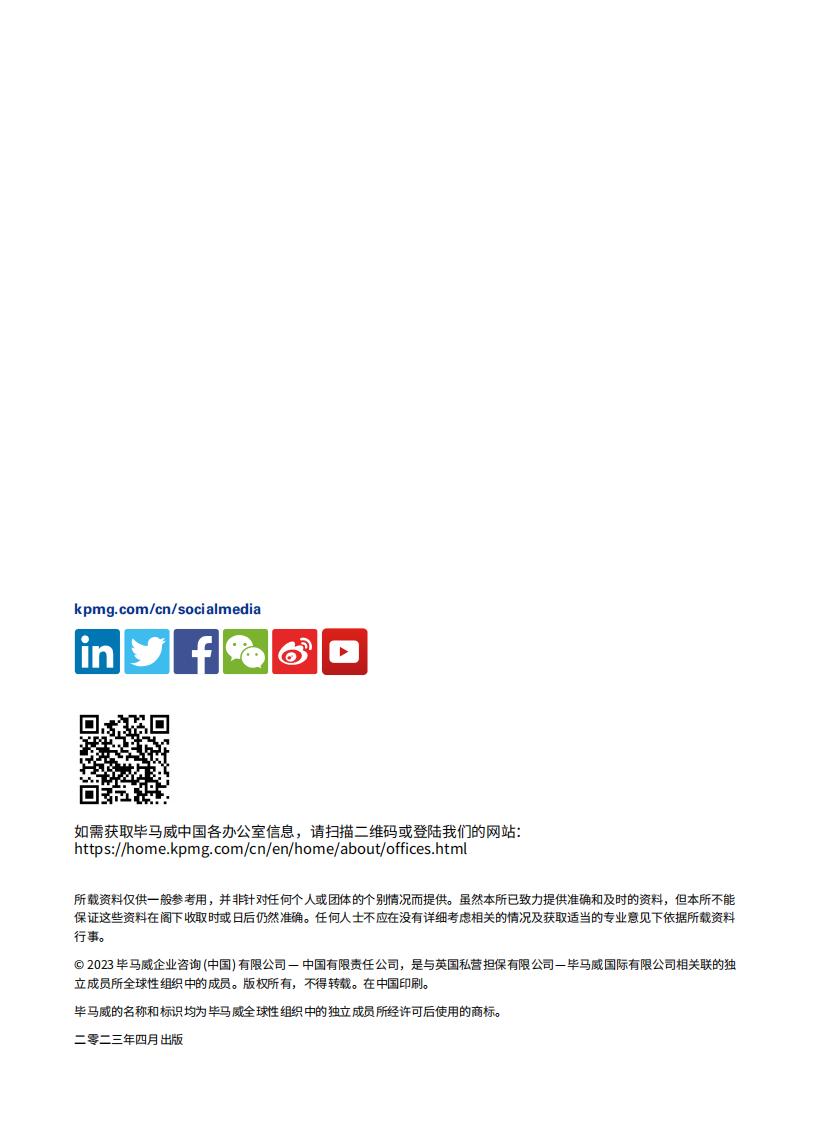 kpmg.com/cn/socialmedia

如需获取毕马威中国各办公室信息，请扫描二维码或登陆我们的网站：
https://home.kpmg.com/cn/en/home/about/offices.html

所载资料仅供一般参考用，并非针对任何个人或团体的个别情况而提供。虽然本所已致力提供准确和及时的资料，但本所不能保证这些资料在阁下收取时或日后仍然准确。任何人士不应在没有详细考虑相关的情况及获取适当的专业意见下依据所载资料行事。

© 2023毕马威企业咨询(中国)有限公司 — 中国有限责任公司，是与英国私营担保有限公司 — 毕马威国际有限公司相关联的独立成员所全球性组织中的成员。版权所有，不得转载。在中国印刷。

毕马威的名称和标识均为毕马威全球性组织中的独立成员所经许可后使用的商标。

二零二三年四月出版